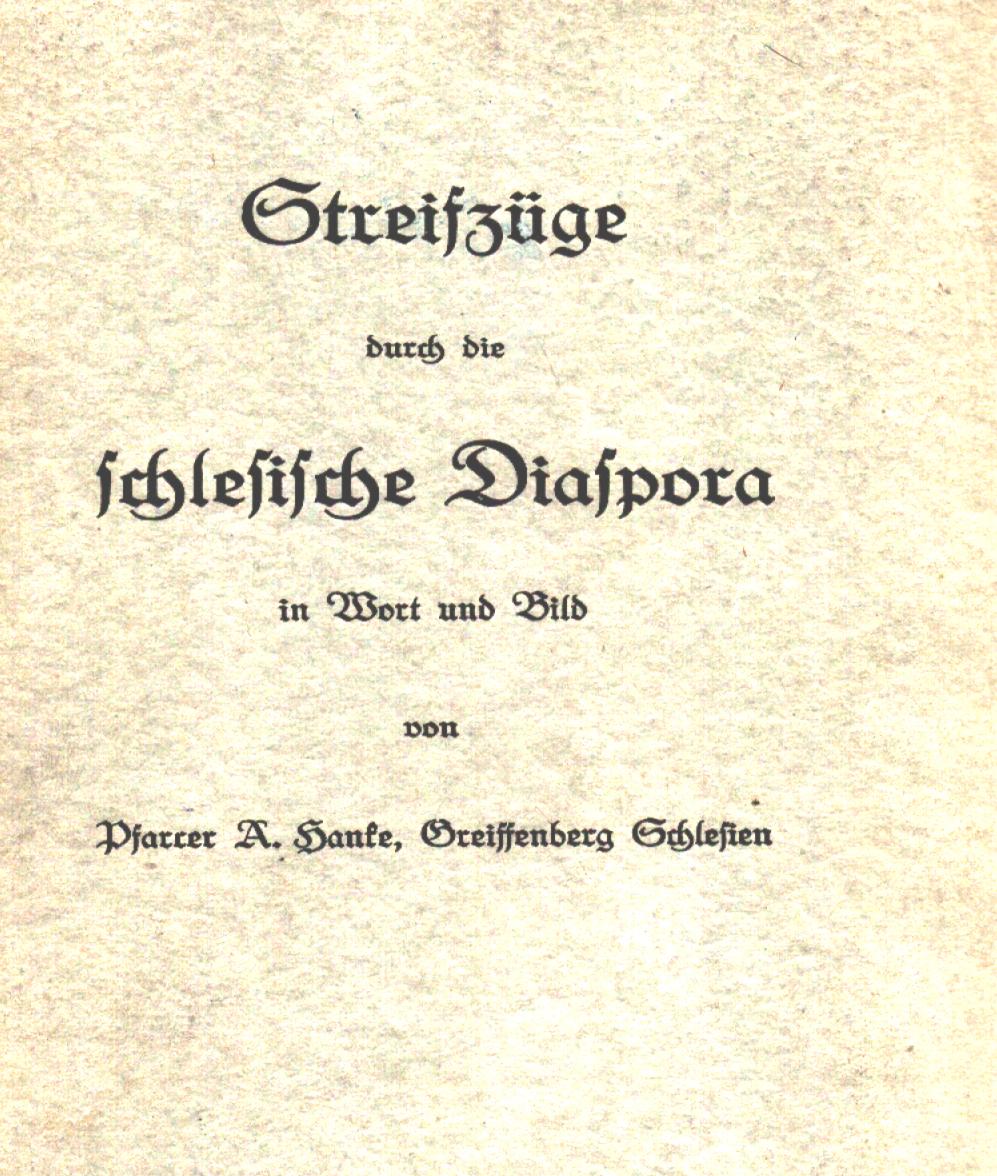 Streifzüge

durch die

schlesische Diaspora

in Wort und Bild

von

Pfarrer A. Hanke, Greiffenberg Schlesien